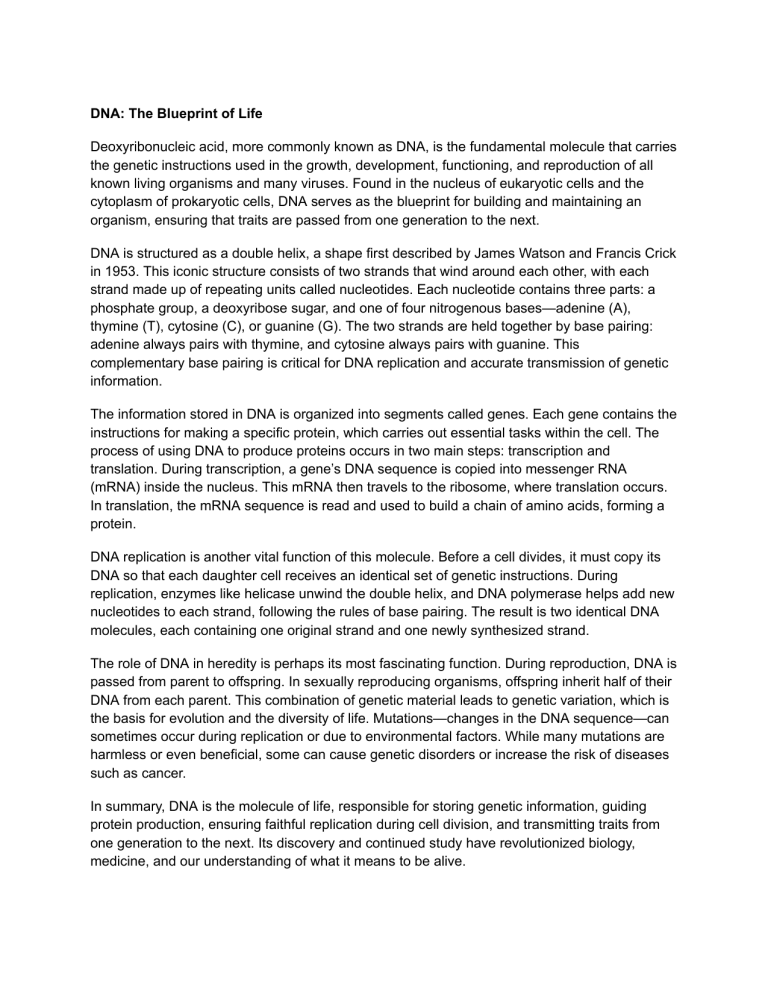 DNA: The Blueprint of Life

Deoxyribonucleic acid, more commonly known as DNA, is the fundamental molecule that carries the genetic instructions used in the growth, development, functioning, and reproduction of all known living organisms and many viruses. Found in the nucleus of eukaryotic cells and the cytoplasm of prokaryotic cells, DNA serves as the blueprint for building and maintaining an organism, ensuring that traits are passed from one generation to the next.

DNA is structured as a double helix, a shape first described by James Watson and Francis Crick in 1953. This iconic structure consists of two strands that wind around each other, with each strand made up of repeating units called nucleotides. Each nucleotide contains three parts: a phosphate group, a deoxyribose sugar, and one of four nitrogenous bases—adenine (A), thymine (T), cytosine (C), or guanine (G). The two strands are held together by base pairing: adenine always pairs with thymine, and cytosine always pairs with guanine. This complementary base pairing is critical for DNA replication and accurate transmission of genetic information.

The information stored in DNA is organized into segments called genes. Each gene contains the instructions for making a specific protein, which carries out essential tasks within the cell. The process of using DNA to produce proteins occurs in two main steps: transcription and translation. During transcription, a gene's DNA sequence is copied into messenger RNA (mRNA) inside the nucleus. This mRNA then travels to the ribosome, where translation occurs. In translation, the mRNA sequence is read and used to build a chain of amino acids, forming a protein.

DNA replication is another vital function of this molecule. Before a cell divides, it must copy its DNA so that each daughter cell receives an identical set of genetic instructions. During replication, enzymes like helicase unwind the double helix, and DNA polymerase helps add new nucleotides to each strand, following the rules of base pairing. The result is two identical DNA molecules, each containing one original strand and one newly synthesized strand.

The role of DNA in heredity is perhaps its most fascinating function. During reproduction, DNA is passed from parent to offspring. In sexually reproducing organisms, offspring inherit half of their DNA from each parent. This combination of genetic material leads to genetic variation, which is the basis for evolution and the diversity of life. Mutations—changes in the DNA sequence—can sometimes occur during replication or due to environmental factors. While many mutations are harmless or even beneficial, some can cause genetic disorders or increase the risk of diseases such as cancer.

In summary, DNA is the molecule of life, responsible for storing genetic information, guiding protein production, ensuring faithful replication during cell division, and transmitting traits from one generation to the next. Its discovery and continued study have revolutionized biology, medicine, and our understanding of what it means to be alive.